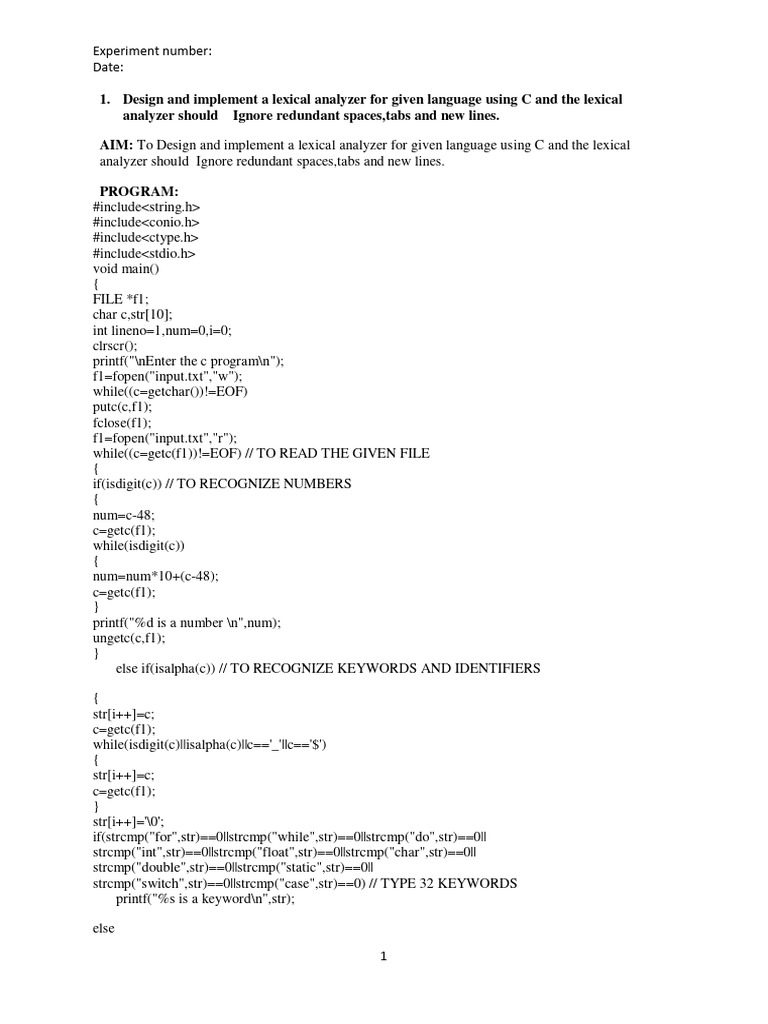 Experiment number:
Date:

1. Design and implement a lexical analyzer for given language using C and the lexical analyzer should Ignore redundant spaces,tabs and new lines.

AIM: To Design and implement a lexical analyzer for given language using C and the lexical analyzer should Ignore redundant spaces,tabs and new lines.

PROGRAM:
#include<string.h>
#include<conio.h>
#include<ctype.h>
#include<stdio.h>
void main()
{
FILE *f1;
char c,str[10];
int lineno=1,num=0,i=0;
clrscr();
printf("\nEnter the c program\n");
f1=fopen("input.txt","w");
while((c=getchar())!=EOF)
putc(c,f1);
fclose(f1);
f1=fopen("input.txt","r");
while((c=getc(f1))!=EOF) // TO READ THE GIVEN FILE
{
if(isdigit(c)) // TO RECOGNIZE NUMBERS
{
num=c-48;
c=getc(f1);
while(isdigit(c))
{
num=num*10+(c-48);
c=getc(f1);
}
printf("%d is a number \n",num);
ungetc(c,f1);
}
else if(isalpha(c)) // TO RECOGNIZE KEYWORDS AND IDENTIFIERS

{
str[i++]=c;
c=getc(f1);
while(isdigit(c)||isalpha(c)||c=='_'||c=='$')
{
str[i++]=c;
c=getc(f1);
}
str[i++]='\0';
if(strcmp("for",str)==0||strcmp("while",str)==0||strcmp("do",str)==0||
strcmp("int",str)==0||strcmp("float",str)==0||strcmp("char",str)==0||
strcmp("double",str)==0||strcmp("static",str)==0||
strcmp("switch",str)==0||strcmp("case",str)==0) // TYPE 32 KEYWORDS
printf("%s is a keyword\n",str);

else

1